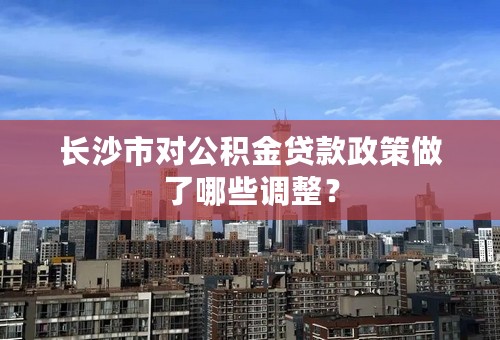 长沙市对公积金贷款政策做了哪些调整？